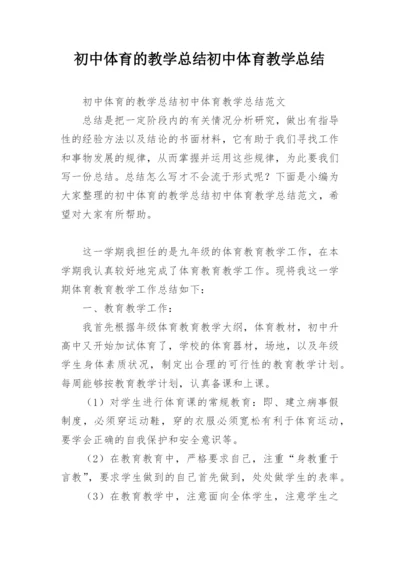 初中体育的教学总结初中体育教学总结

初中体育的教学总结初中体育教学总结范文

总结是把一定阶段内的有关情况分析研究，做出有指导性的经验方法以及结论的书面材料，它有助于我们寻找工作和事物发展的规律，从而掌握并运用这些规律，为此要我们写一份总结。总结怎么写才不会流于形式呢？下面是小编为大家整理的初中体育的教学总结初中体育教学总结范文，希望对大家有所帮助。

这一学期我担任的是九年级的体育教育教学工作，在本学期我认真较好地完成了体育教育教学工作。现将我这一学期体育教育教学工作总结如下：

一、教育教学工作：

我首先根据年级体育教育教学大纲，体育教材，初中升高中又开始加试体育了，学校的体育器材，场地，以及年级学生身体素质状况，制定出合理的可行性的教育教学计划。每周能够按教育教学计划，认真备课和上课。

（1）对学生进行体育课的常规教育：即、建立病事假制度，必须穿运动鞋，穿的衣服必须宽松有利于体育运动，要学会正确的自我保护和安全意识等。

（2）在教育教育中，严格要求自己，注重“身教重于言教”，要求学生做到的自己首先做到，处处做学生的表率。

（3）在教育教学中，注意面向全体学生，注意学生之